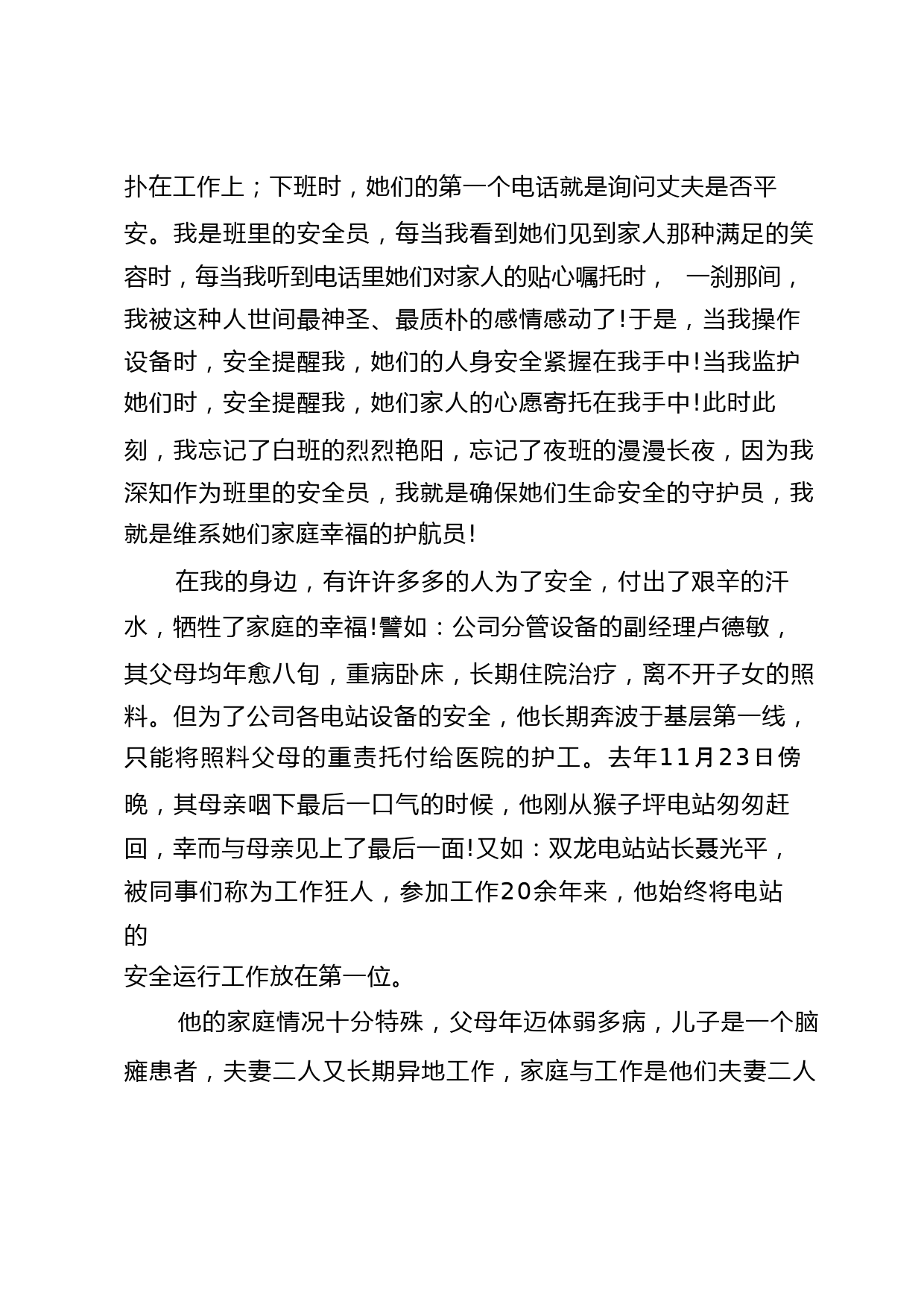 扑在工作上；下班时，她们的第一个电话就是询问丈夫是否平安。我是班里的安全员，每当我看到她们见到家人那种满足的笑容时，每当我听到电话里她们对家人的贴心嘱托时， 一刹那间，我被这种人世间最神圣、最质朴的感情感动了!于是，当我操作设备时，安全提醒我，她们的人身安全紧握在我手中!当我监护她们时，安全提醒我，她们家人的心愿寄托在我手中!此时此刻，我忘记了白班的烈烈艳阳，忘记了夜班的漫漫长夜，因为我深知作为班里的安全员，我就是确保她们生命安全的守护员，我就是维系她们家庭幸福的护航员!

在我的身边，有许许多多的人为了安全，付出了艰辛的汗水，牺牲了家庭的幸福!譬如：公司分管设备的副经理卢德敏，其父母均年愈八旬，重病卧床，长期住院治疗，离不开子女的照料。但为了公司各电站设备的安全，他长期奔波于基层第一线，只能将照料父母的重责托付给医院的护工。去年11月23日傍晚，其母亲咽下最后一口气的时候，他刚从猴子坪电站匆匆赶回，幸而与母亲见上了最后一面!又如：双龙电站站长聂光平，被同事们称为工作狂人，参加工作20余年来，他始终将电站的
安全运行工作放在第一位。

他的家庭情况十分特殊，父母年迈体弱多病，儿子是一个脑瘫患者，夫妻二人又长期异地工作，家庭与工作是他们夫妻二人